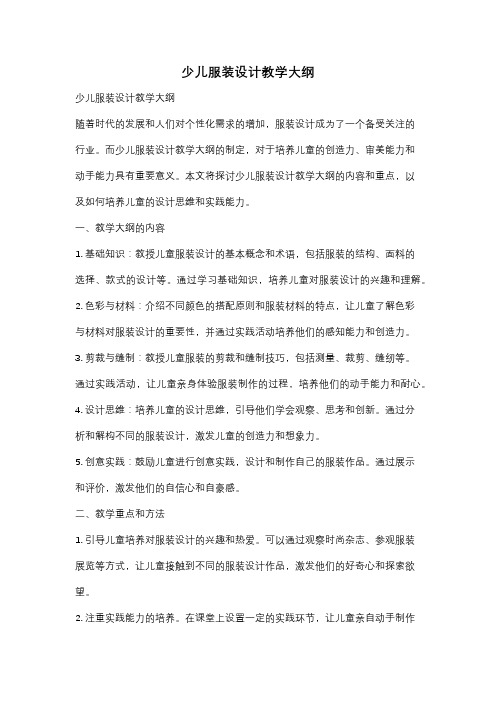 少儿服装设计教学大纲

少儿服装设计教学大纲

随着时代的发展和人们对个性化需求的增加，服装设计成为了一个备受关注的行业。而少儿服装设计教学大纲的制定，对于培养儿童的创造力、审美能力和动手能力具有重要意义。本文将探讨少儿服装设计教学大纲的内容和重点，以及如何培养儿童的设计思维和实践能力。

一、教学大纲的内容

1. 基础知识：教授儿童服装设计的基本概念和术语，包括服装的结构、面料的选择、款式的设计等。通过学习基础知识，培养儿童对服装设计的兴趣和理解。

2. 色彩与材料：介绍不同颜色的搭配原则和服装材料的特点，让儿童了解色彩与材料对服装设计的重要性，并通过实践活动培养他们的感知能力和创造力。

3. 剪裁与缝制：教授儿童服装的剪裁和缝制技巧，包括测量、裁剪、缝纫等。通过实践活动，让儿童亲身体验服装制作的过程，培养他们的动手能力和耐心。

4. 设计思维：培养儿童的设计思维，引导他们学会观察、思考和创新。通过分析和解构不同的服装设计，激发儿童的创造力和想象力。

5. 创意实践：鼓励儿童进行创意实践，设计和制作自己的服装作品。通过展示和评价，激发他们的自信心和自豪感。

二、教学重点和方法

1. 引导儿童培养对服装设计的兴趣和热爱。可以通过观察时尚杂志、参观服装展览等方式，让儿童接触到不同的服装设计作品，激发他们的好奇心和探索欲望。

2. 注重实践能力的培养。在课堂上设置一定的实践环节，让儿童亲自动手制作